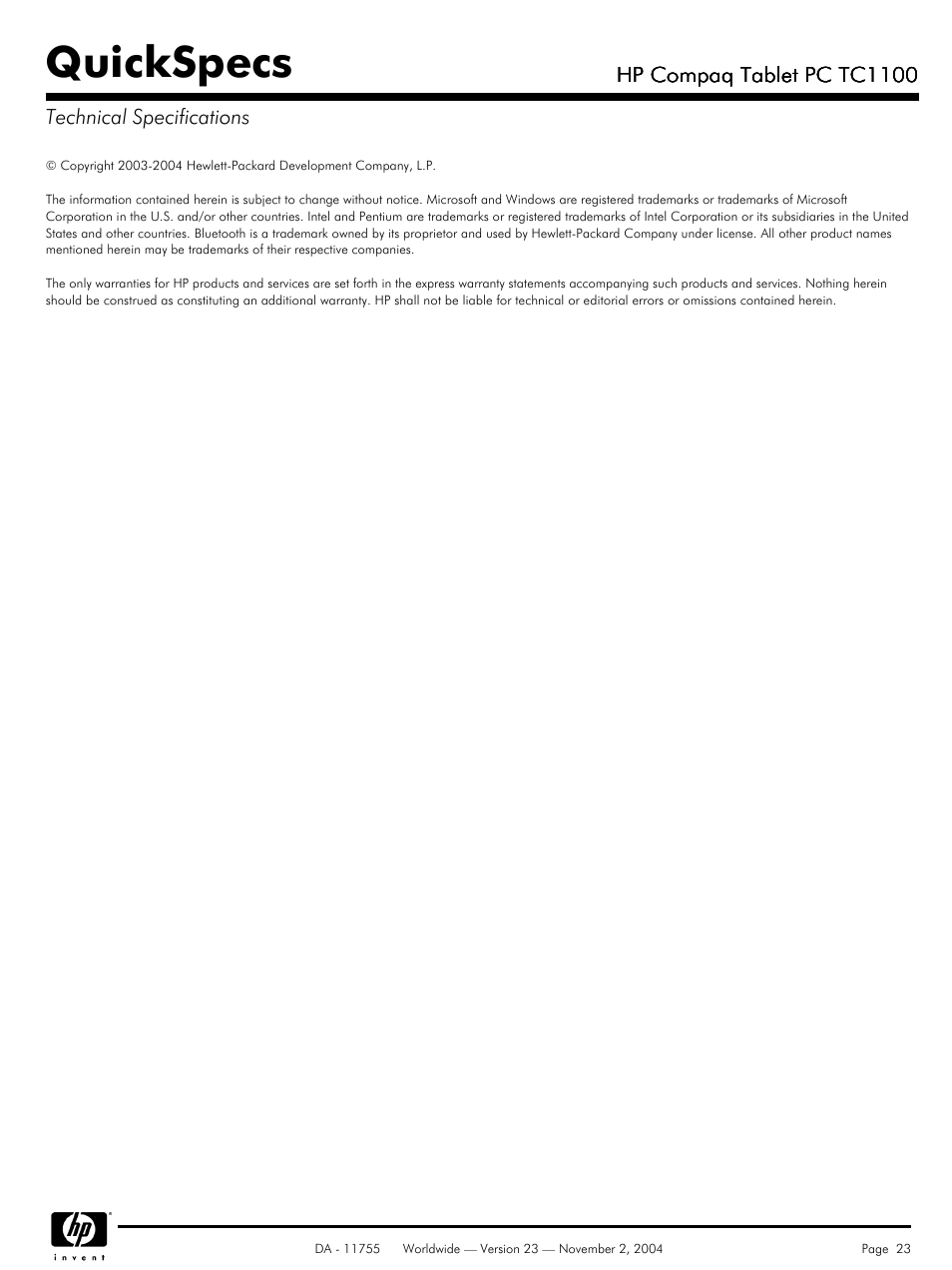 QuickSpecs

HP Compaq Tablet PC TC1100

Technical Specifications

© Copyright 2003-2004 Hewlett-Packard Development Company, L.P.

The information contained herein is subject to change without notice. Microsoft and Windows are registered trademarks or trademarks of Microsoft Corporation in the U.S. and/or other countries. Intel and Pentium are trademarks or registered trademarks of Intel Corporation or its subsidiaries in the United States and other countries. Bluetooth is a trademark owned by its proprietor and used by Hewlett-Packard Company under license. All other product names mentioned herein may be trademarks of their respective companies.

The only warranties for HP products and services are set forth in the express warranty statements accompanying such products and services. Nothing herein should be construed as constituting an additional warranty. HP shall not be liable for technical or editorial errors or omissions contained herein.

hp
invent

DA - 11755 Worldwide — Version 23 — November 2, 2004

Page 23